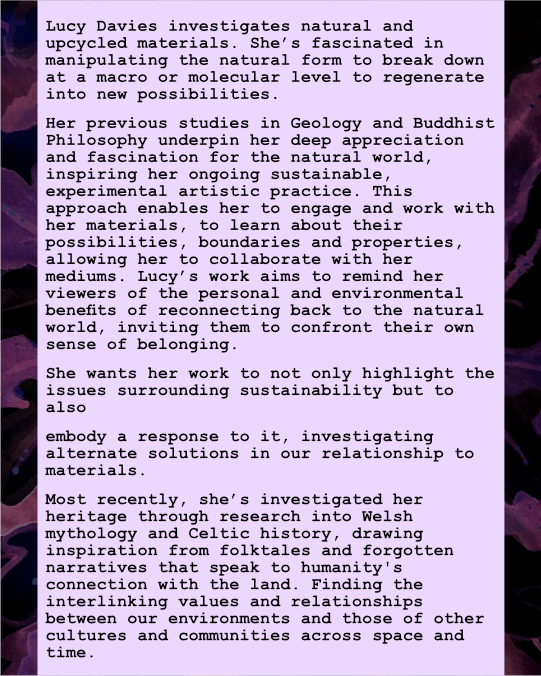 Lucy Davies investigates natural and upcycled materials. She's fascinated in manipulating the natural form to break down at a macro or molecular level to regenerate into new possibilities.

Her previous studies in Geology and Buddhist Philosophy underpin her deep appreciation and fascination for the natural world, inspiring her ongoing sustainable, experimental artistic practice. This approach enables her to engage and work with her materials, to learn about their possibilities, boundaries and properties, allowing her to collaborate with her mediums. Lucy's work aims to remind her viewers of the personal and environmental benefits of reconnecting back to the natural world, inviting them to confront their own sense of belonging.

She wants her work to not only highlight the issues surrounding sustainability but to also

embody a response to it, investigating alternate solutions in our relationship to materials.

Most recently, she's investigated her heritage through research into Welsh mythology and Celtic history, drawing inspiration from folktales and forgotten narratives that speak to humanity's connection with the land. Finding the interlinking values and relationships between our environments and those of other cultures and communities across space and time.